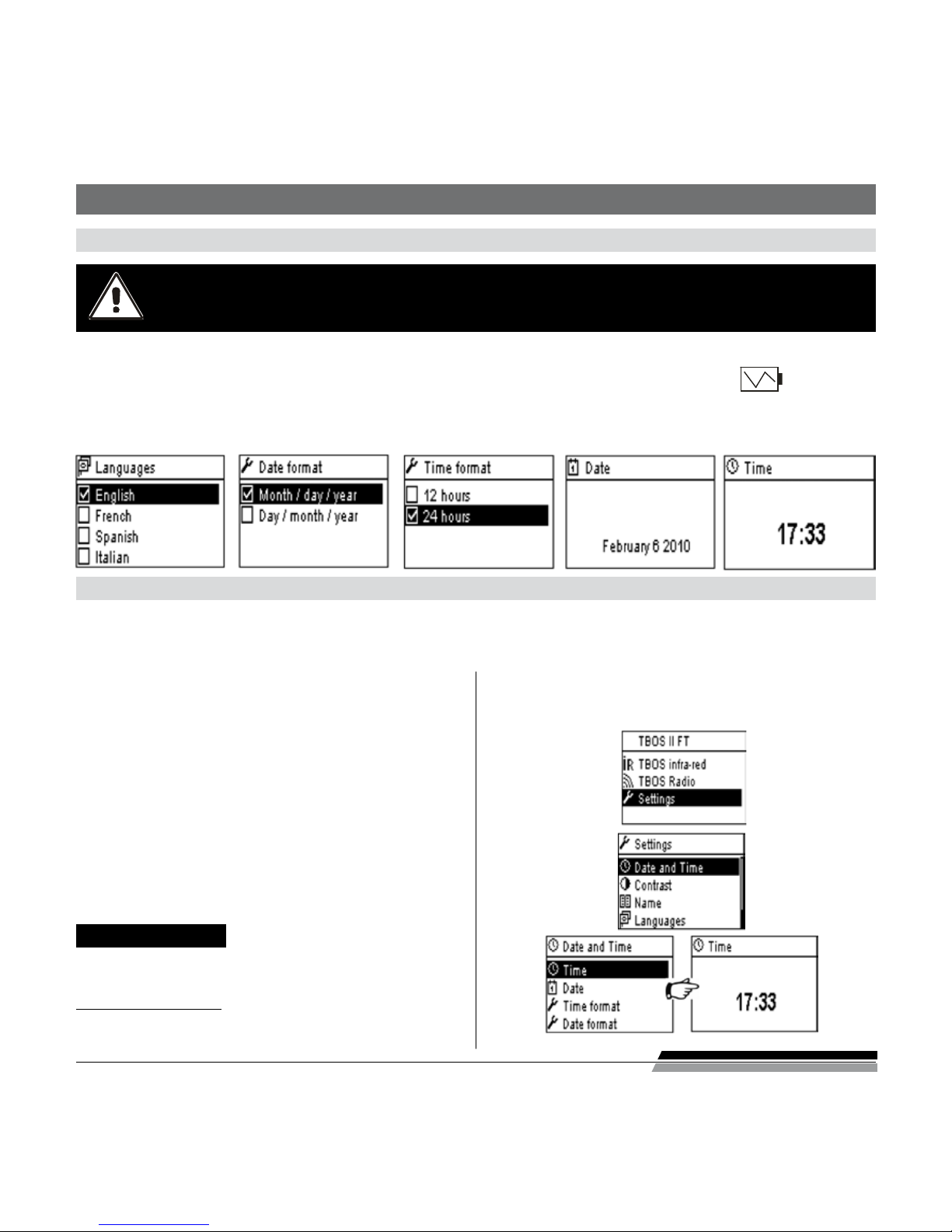 Languages
English
French
Spanish
Italian

Date format
Month / day / year
Day / month / year

Time format
12 hours
24 hours

Date
February 6 2010

Time
17:33

TBOS II FT
TBOS infra-red
TBOS Radio
Settings

Settings
Date and Time
Contrast
Name
Languages

Date and Time
Time
Date
Time format
Date format

Time
17:33